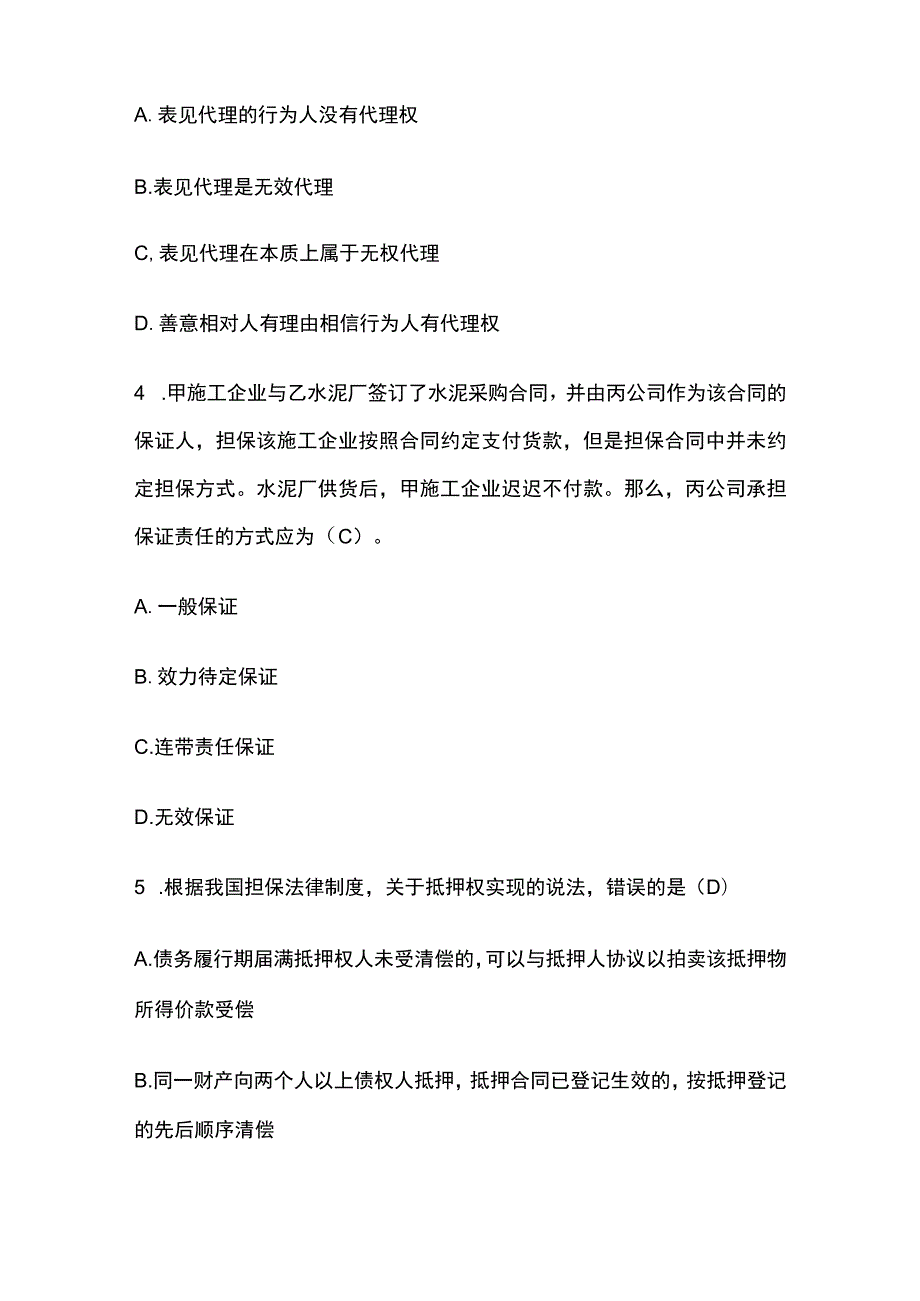 A. 表见代理的行为人没有代理权

B.表见代理是无效代理

C, 表见代理在本质上属于无权代理

D. 善意相对人有理由相信行为人有代理权

4 .甲施工企业与乙水泥厂签订了水泥采购合同，并由丙公司作为该合同的保证人，担保该施工企业按照合同约定支付货款，但是担保合同中并未约定担保方式。水泥厂供货后，甲施工企业迟迟不付款。那么，丙公司承担保证责任的方式应为（C）。

A. 一般保证

B. 效力待定保证

C.连带责任保证

D.无效保证

5 .根据我国担保法律制度，关于抵押权实现的说法，错误的是（D）

A.债务履行期届满抵押权人未受清偿的，可以与抵押人协议以拍卖该抵押物所得价款受偿

B.同一财产向两个人以上债权人抵押，抵押合同已登记生效的，按抵押登记的先后顺序清偿